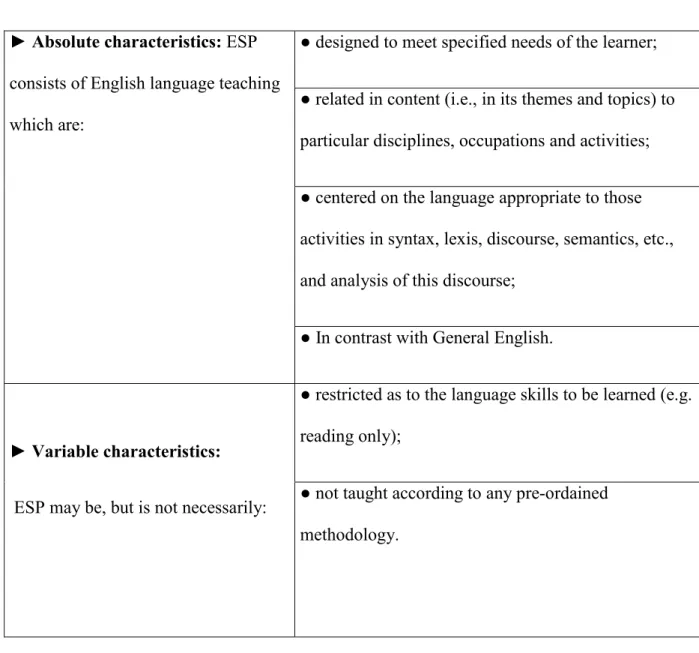 | ► Absolute characteristics: ESP consists of English language teaching which are: | • designed to meet specified needs of the learner; |
|---|---|
| | • related in content (i.e., in its themes and topics) to particular disciplines, occupations and activities; |
| | • centered on the language appropriate to those activities in syntax, lexis, discourse, semantics, etc., and analysis of this discourse; |
| | • In contrast with General English. |
| ► Variable characteristics: ESP may be, but is not necessarily: | • restricted as to the language skills to be learned (e.g. reading only); |
| | • not taught according to any pre-ordained methodology. |